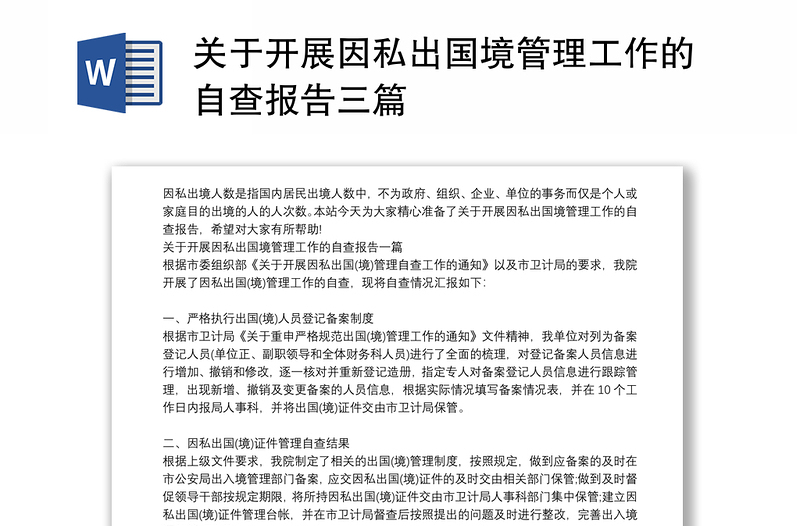 W

关于开展因私出国境管理工作的自查报告三篇

因私出境人数是指国内居民出境人数中，不为政府、组织、企业、单位的事务而仅是个人或家庭目的出境的人的人次数。本站今天为大家精心准备了关于开展因私出国境管理工作的自查报告，希望对大家有所帮助!
关于开展因私出国境管理工作的自查报告一篇
根据市委组织部《关于开展因私出国(境)管理自查工作的通知》以及市卫计局的要求，我院开展了因私出国(境)管理工作的自查，现将自查情况汇报如下:

一、严格执行出国(境)人员登记备案制度
根据市卫计局《关于重申严格规范出国(境)管理工作的通知》文件精神，我单位对列为备案登记人员(单位正、副职领导和全体财务科人员)进行了全面的梳理，对登记备案人员信息进行增加、撤销和修改，逐一核对并重新登记造册，指定专人对备案登记人员信息进行跟踪管理，出现新增、撤销及变更备案的人员信息，根据实际情况填写备案情况表，并在 10 个工作日内报局人事科，并将出国(境)证件交由市卫计局保管。

二、因私出国(境)证件管理自查结果
根据上级文件要求，我院制定了相关的出国(境)管理制度，按照规定，做到应备案的及时在市公安局出入境管理部门备案，应交因私出国(境)证件的及时交由相关部门保管;做到及时督促领导干部按规定期限，将所持因私出国(境)证件交由市卫计局人事科部门集中保管;建立因私出国(境)证件管理台帐，并在市卫计局督查后按照提出的问题及时进行整改，完善出入境